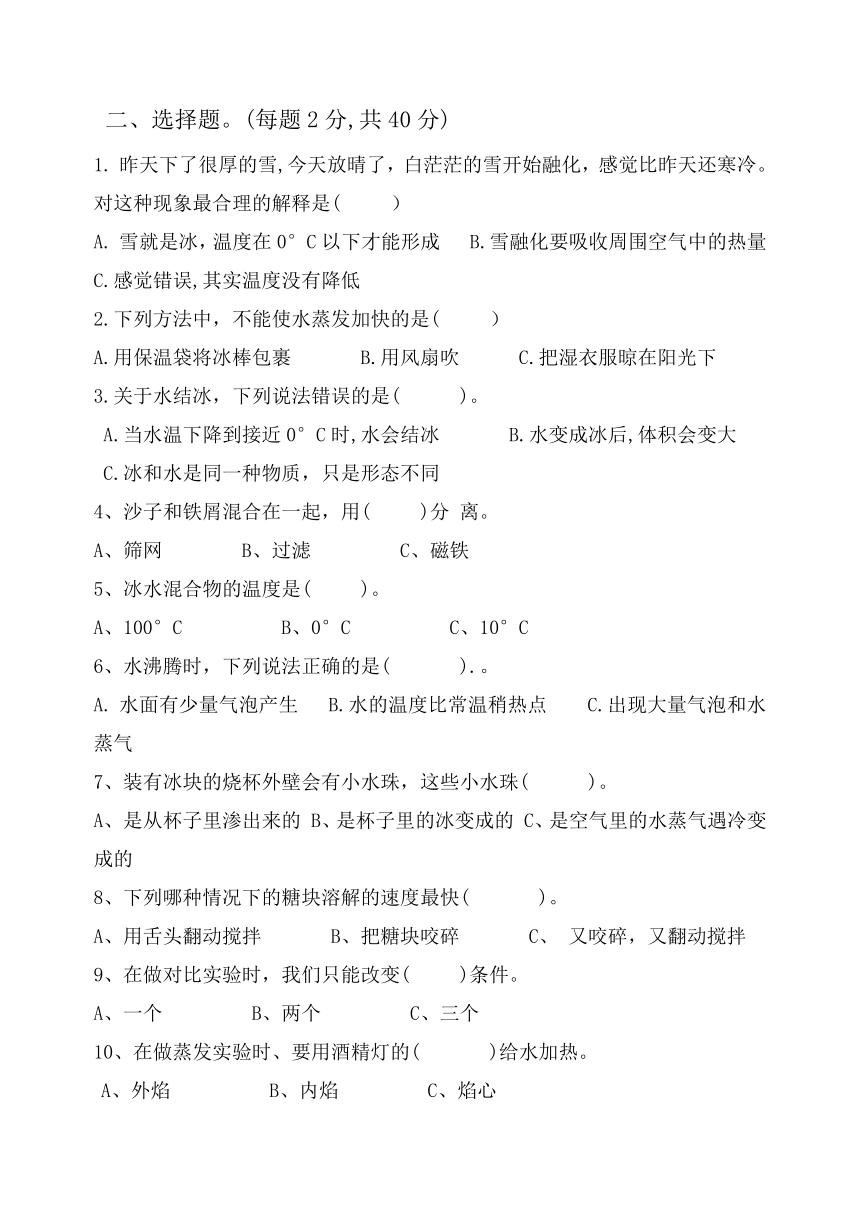 二、选择题。(每题 2 分,共 40 分)

1. 昨天下了很厚的雪,今天放晴了，白茫茫的雪开始融化，感觉比昨天还寒冷。对这种现象最合理的解释是(　　)

A. 雪就是冰，温度在 0°C 以下才能形成　B.雪融化要吸收周围空气中的热量

C.感觉错误,其实温度没有降低

2.下列方法中，不能使水蒸发加快的是(　　)

A.用保温袋将冰棒包裹　B.用风扇吹　C.把湿衣服晾在阳光下

3.关于水结冰，下列说法错误的是(　　)。

A.当水温下降到接近 0°C 时,水会结冰　B.水变成冰后,体积会变大

C.冰和水是同一种物质，只是形态不同

4、沙子和铁屑混合在一起，用(　　)分 离。

A、筛网　B、过滤　C、磁铁

5、冰水混合物的温度是(　　)。

A、100°C　B、0°C　C、10°C

6、水沸腾时，下列说法正确的是(　　).。

A. 水面有少量气泡产生　B.水的温度比常温稍热点　C.出现大量气泡和水蒸气

7、装有冰块的烧杯外壁会有小水珠，这些小水珠(　　)。

A、是从杯子里渗出来的 B、是杯子里的冰变成的 C、是空气里的水蒸气遇冷变成的

8、下列哪种情况下的糖块溶解的速度最快(　　)。

A、用舌头翻动搅拌　B、把糖块咬碎　C、 又咬碎，又翻动搅拌

9、在做对比实验时，我们只能改变(　　)条件。

A、一个　B、两个　C、三个

10、在做蒸发实验时、要用酒精灯的(　　)给水加热。

A、外焰　B、内焰　C、焰心